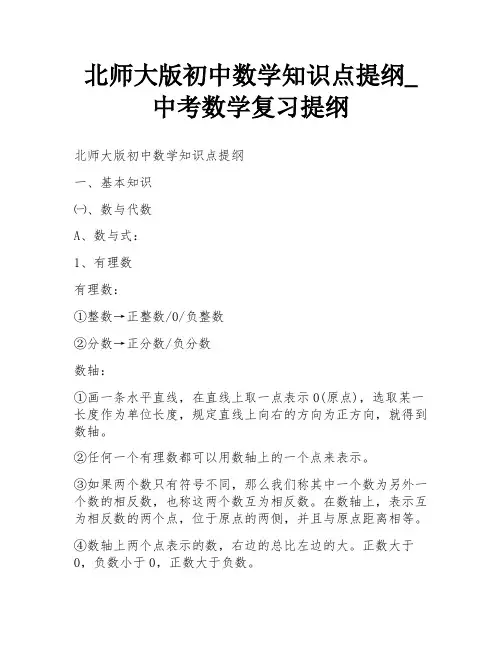 北师大版初中数学知识点提纲_中考数学复习提纲

北师大版初中数学知识点提纲

一、基本知识

㈠、数与代数

A、数与式：

1、有理数

有理数：

①整数→正整数/0/负整数

②分数→正分数/负分数

数轴：

①画一条水平直线，在直线上取一点表示0(原点)，选取某一长度作为单位长度，规定直线上向右的方向为正方向，就得到数轴。

②任何一个有理数都可以用数轴上的一个点来表示。

③如果两个数只有符号不同，那么我们称其中一个数为另外一个数的相反数，也称这两个数互为相反数。在数轴上，表示互为相反数的两个点，位于原点的两侧，并且与原点距离相等。

④数轴上两个点表示的数，右边的总比左边的大。正数大于0，负数小于0，正数大于负数。